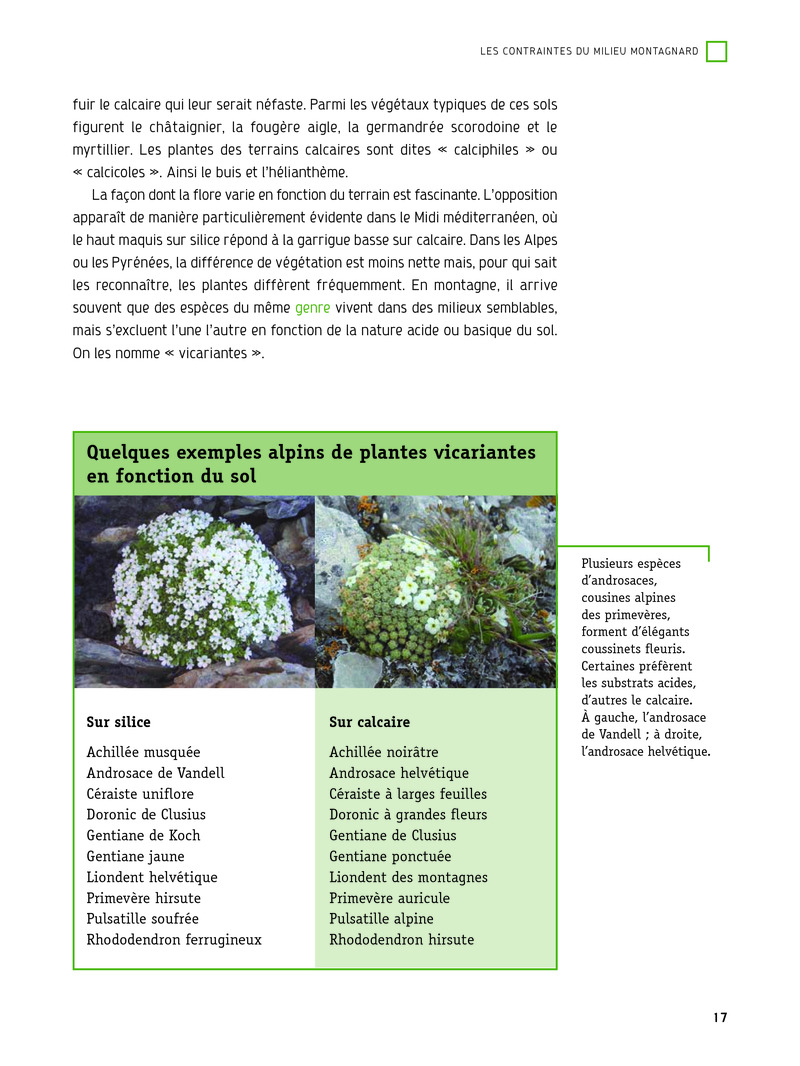 LES CONTRAINTES DU MILIEU MONTAGNARD

fuir le calcaire qui leur serait néfaste. Parmi les végétaux typiques de ces sols figurent le châtaignier, la fougère aigle, la germandrée scorodoine et le myrtillier. Les plantes des terrains calcaires sont dites « calciphiles » ou « calcicoles ». Ainsi le buis et l'hélianthème.

La façon dont la flore varie en fonction du terrain est fascinante. L'opposition apparaît de manière particulièrement évidente dans le Midi méditerranéen, où le haut maquis sur silice répond à la garrigue basse sur calcaire. Dans les Alpes ou les Pyrénées, la différence de végétation est moins nette mais, pour qui sait les reconnaître, les plantes diffèrent fréquemment. En montagne, il arrive souvent que des espèces du même genre vivent dans des milieux semblables, mais s'excluent l'une l'autre en fonction de la nature acide ou basique du sol. On les nomme « vicariantes ».

Quelques exemples alpins de plantes vicariantes en fonction du sol

| Sur silice | Sur calcaire |
|---|---|
| Achillée musquée | Achillée noirâtre |
| Androsace de Vandell | Androsace helvétique |
| Céraiste uniflore | Céraiste à larges feuilles |
| Doronic de Clusius | Doronic à grandes fleurs |
| Gentiane de Koch | Gentiane de Clusius |
| Gentiane jaune | Gentiane ponctuée |
| Liondent helvétique | Liondent des montagnes |
| Primevère hirsute | Primevère auricule |
| Pulsatille soufrée | Pulsatille alpine |
| Rhododendron ferrugineux | Rhododendron hirsute |

Plusieurs espèces d'androsaces, cousines alpines des primevères, forment d'élégants coussinets fleuris. Certaines préfèrent les substrats acides, d'autres le calcaire. À gauche, l'androsace de Vandell ; à droite, l'androsace helvétique.

17